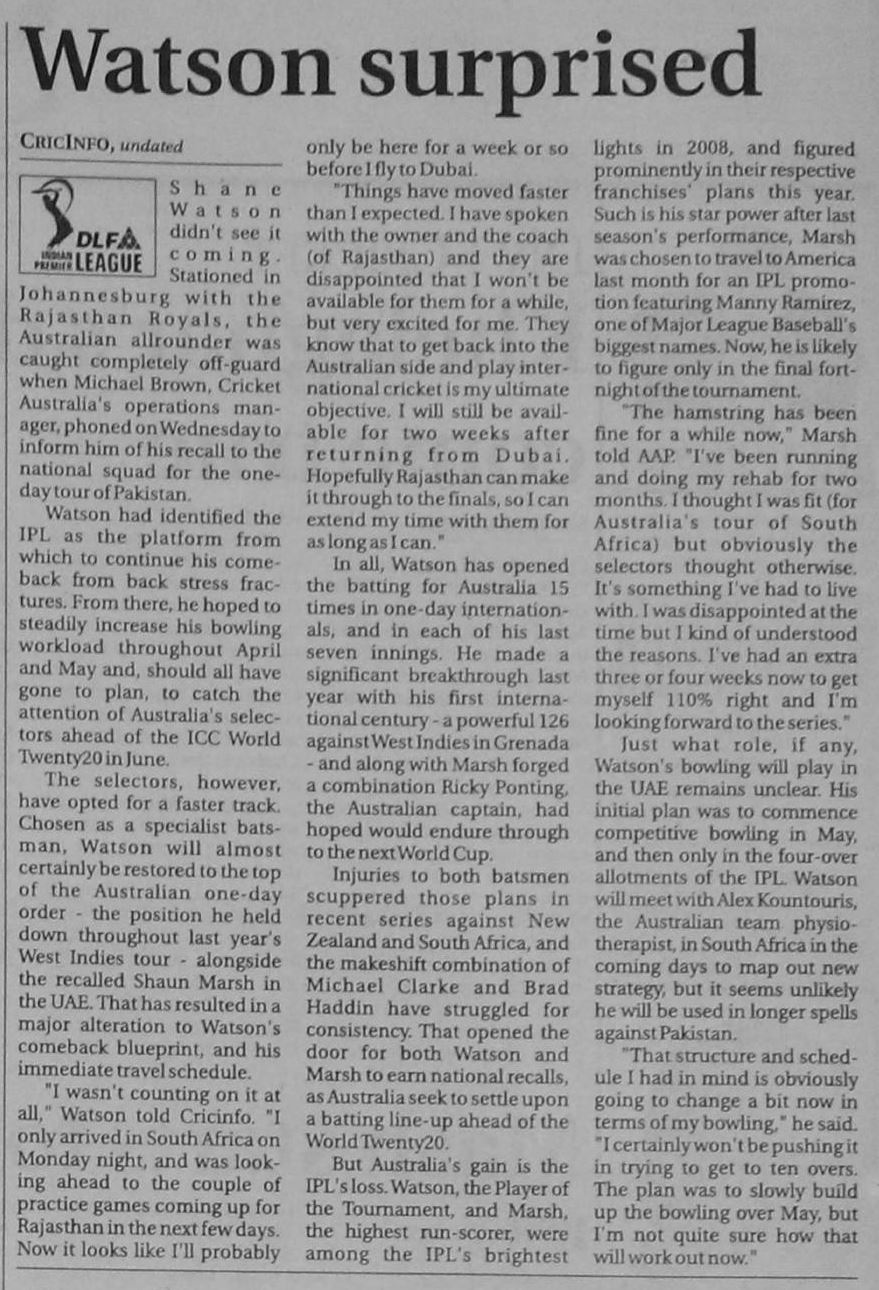 Watson surprised

CRICINFO, undated

DLF INDIAN PREMIER LEAGUE

Shane Watson didn't see it coming. Stationed in Johannesburg with the Rajasthan Royals, the Australian allrounder was caught completely off-guard when Michael Brown, Cricket Australia's operations manager, phoned on Wednesday to inform him of his recall to the national squad for the one-day tour of Pakistan.

Watson had identified the IPL as the platform from which to continue his comeback from back stress fractures. From there, he hoped to steadily increase his bowling workload throughout April and May and, should all have gone to plan, to catch the attention of Australia's selectors ahead of the ICC World Twenty20 in June.

The selectors, however, have opted for a faster track. Chosen as a specialist batsman, Watson will almost certainly be restored to the top of the Australian one-day order - the position he held down throughout last year's West Indies tour - alongside the recalled Shaun Marsh in the UAE. That has resulted in a major alteration to Watson's comeback blueprint, and his immediate travel schedule.

"I wasn't counting on it at all," Watson told Cricinfo. "I only arrived in South Africa on Monday night, and was looking ahead to the couple of practice games coming up for Rajasthan in the next few days. Now it looks like I'll probably only be here for a week or so before I fly to Dubai.

"Things have moved faster than I expected. I have spoken with the owner and the coach (of Rajasthan) and they are disappointed that I won't be available for them for a while, but very excited for me. They know that to get back into the Australian side and play international cricket is my ultimate objective. I will still be available for two weeks after returning from Dubai. Hopefully Rajasthan can make it through to the finals, so I can extend my time with them for as long as I can."

In all, Watson has opened the batting for Australia 15 times in one-day internationals, and in each of his last seven innings. He made a significant breakthrough last year with his first international century - a powerful 126 against West Indies in Grenada - and along with Marsh forged a combination Ricky Ponting, the Australian captain, had hoped would endure through to the next World Cup.

Injuries to both batsmen scuppered those plans in recent series against New Zealand and South Africa, and the makeshift combination of Michael Clarke and Brad Haddin have struggled for consistency. That opened the door for both Watson and Marsh to earn national recalls, as Australia seek to settle upon a batting line-up ahead of the World Twenty20.

But Australia's gain is the IPL's loss. Watson, the Player of the Tournament, and Marsh, the highest run-scorer, were among the IPL's brightest lights in 2008, and figured prominently in their respective franchises' plans this year. Such is his star power after last season's performance, Marsh was chosen to travel to America last month for an IPL promotion featuring Manny Ramirez, one of Major League Baseball's biggest names. Now, he is likely to figure only in the final fortnight of the tournament.

"The hamstring has been fine for a while now," Marsh told AAP. "I've been running and doing my rehab for two months. I thought I was fit (for Australia's tour of South Africa) but obviously the selectors thought otherwise. It's something I've had to live with. I was disappointed at the time but I kind of understood the reasons. I've had an extra three or four weeks now to get myself 110% right and I'm looking forward to the series."

Just what role, if any, Watson's bowling will play in the UAE remains unclear. His initial plan was to commence competitive bowling in May, and then only in the four-over allotments of the IPL. Watson will meet with Alex Kountouris, the Australian team physiotherapist, in South Africa in the coming days to map out new strategy, but it seems unlikely he will be used in longer spells against Pakistan.

"That structure and schedule I had in mind is obviously going to change a bit now in terms of my bowling," he said. "I certainly won't be pushing it in trying to get to ten overs. The plan was to slowly build up the bowling over May, but I'm not quite sure how that will work out now."